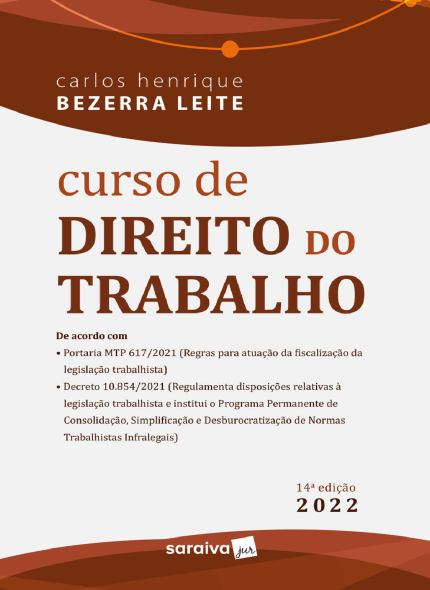 carlos henrique
BEZERRA LEITE

curso de
DIREITO DO
TRABALHO

De acordo com
• Portaria MTP 617/2021 (Regras para atuação da fiscalização da legislação trabalhista)
• Decreto 10.854/2021 (Regulamenta disposições relativas à legislação trabalhista e institui o Programa Permanente de Consolidação, Simplificação e Desburocratização de Normas Trabalhistas Infralegais)

14ª edição
2022

saraiva jur